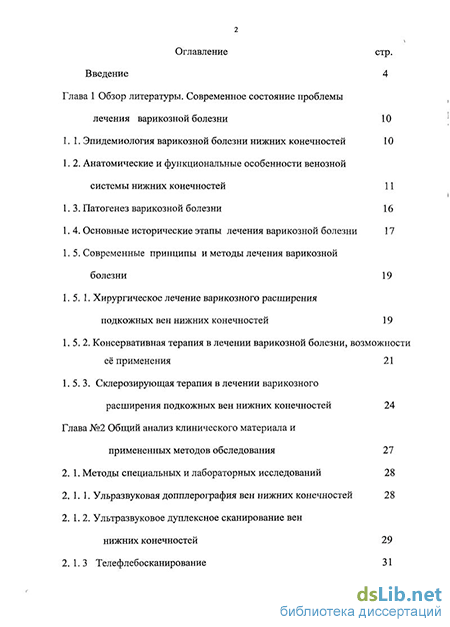 2

Оглавление стр.

Введение 4

Глава 1 Обзор литературы. Современное состояние проблемы лечения варикозной болезни 10

1. 1. Эпидемиология варикозной болезни нижних конечностей 10

1. 2. Анатомические и функциональные особенности венозной системы нижних конечностей 11

1. 3. Патогенез варикозной болезни 16

1. 4. Основные исторические этапы лечения варикозной болезни 17

1. 5. Современные принципы и методы лечения варикозной болезни 19

1. 5. 1. Хирургическое лечение варикозного расширения подкожных вен нижних конечностей 19

1. 5. 2. Консервативная терапия в лечении варикозной болезни, возможности её применения 21

1. 5. 3. Склерозирующая терапия в лечении варикозного расширения подкожных вен нижних конечностей 24

Глава №2 Общий анализ клинического материала и примененных методов обследования 27

2. 1. Методы специальных и лабораторных исследований 28

2. 1. 1. Ульразвуковая допплерография вен нижних конечностей 28

2. 1. 2. Ультразвуковое дуплексное сканирование вен нижних конечностей 29

2. 1. 3 Телефлебосканирование 31

dsLib.net
библиотека диссертаций